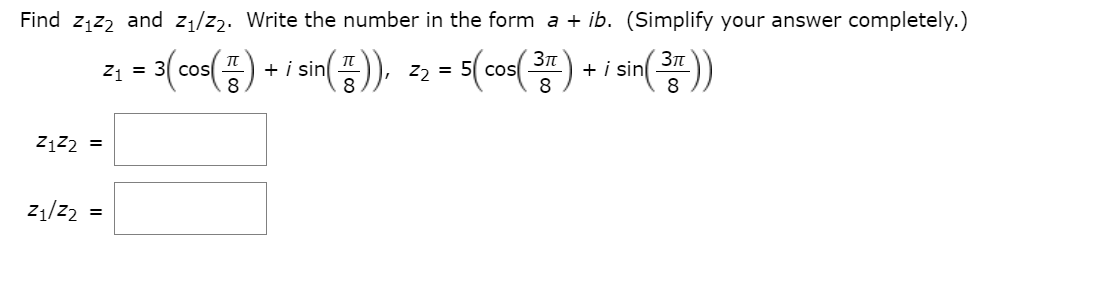 Find $z_1z_2$ and $z_1/z_2$. Write the number in the form $a + ib$. (Simplify your answer completely.)

$z_1 = 3\left(\cos\left(\frac{\pi}{8}\right) + i\sin\left(\frac{\pi}{8}\right)\right)$, $z_2 = 5\left(\cos\left(\frac{3\pi}{8}\right) + i\sin\left(\frac{3\pi}{8}\right)\right)$

$z_1z_2 =$

$z_1/z_2 =$